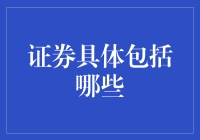 证券具体包括哪些